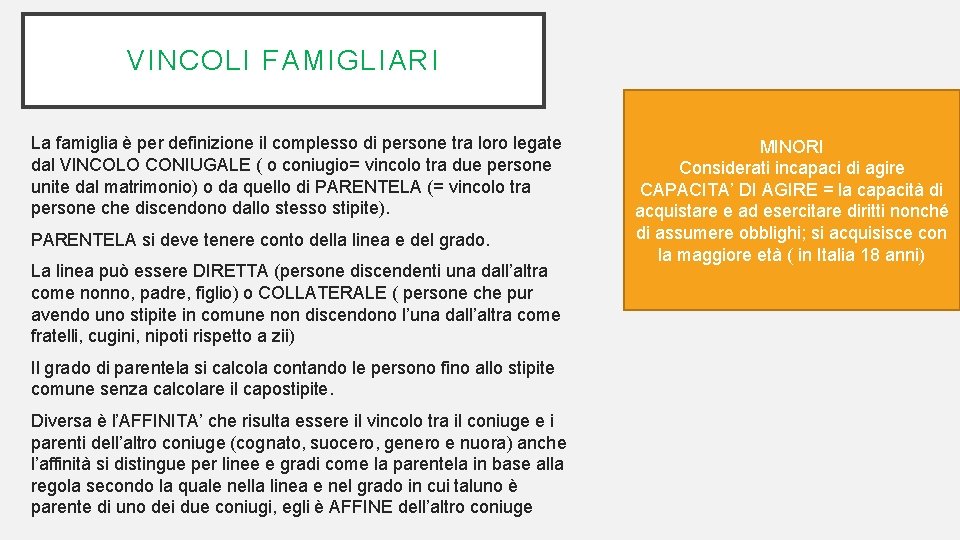 VINCOLI FAMIGLIARI

La famiglia è per definizione il complesso di persone tra loro legate dal VINCOLO CONIUGALE ( o coniugio= vincolo tra due persone unite dal matrimonio) o da quello di PARENTELA (= vincolo tra persone che discendono dallo stesso stipite).

PARENTELA si deve tenere conto della linea e del grado.

La linea può essere DIRETTA (persone discendenti una dall'altra come nonno, padre, figlio) o COLLATERALE ( persone che pur avendo uno stipite in comune non discendono l'una dall'altra come fratelli, cugini, nipoti rispetto a zii)

Il grado di parentela si calcola contando le persono fino allo stipite comune senza calcolare il capostipite.

Diversa è l'AFFINITA' che risulta essere il vincolo tra il coniuge e i parenti dell'altro coniuge (cognato, suocero, genero e nuora) anche l'affinità si distingue per linee e gradi come la parentela in base alla regola secondo la quale nella linea e nel grado in cui taluno è parente di uno dei due coniugi, egli è AFFINE dell'altro coniuge

MINORI
Considerati incapaci di agire
CAPACITA' DI AGIRE = la capacità di acquistare e ad esercitare diritti nonché di assumere obblighi; si acquisisce con la maggiore età ( in Italia 18 anni)